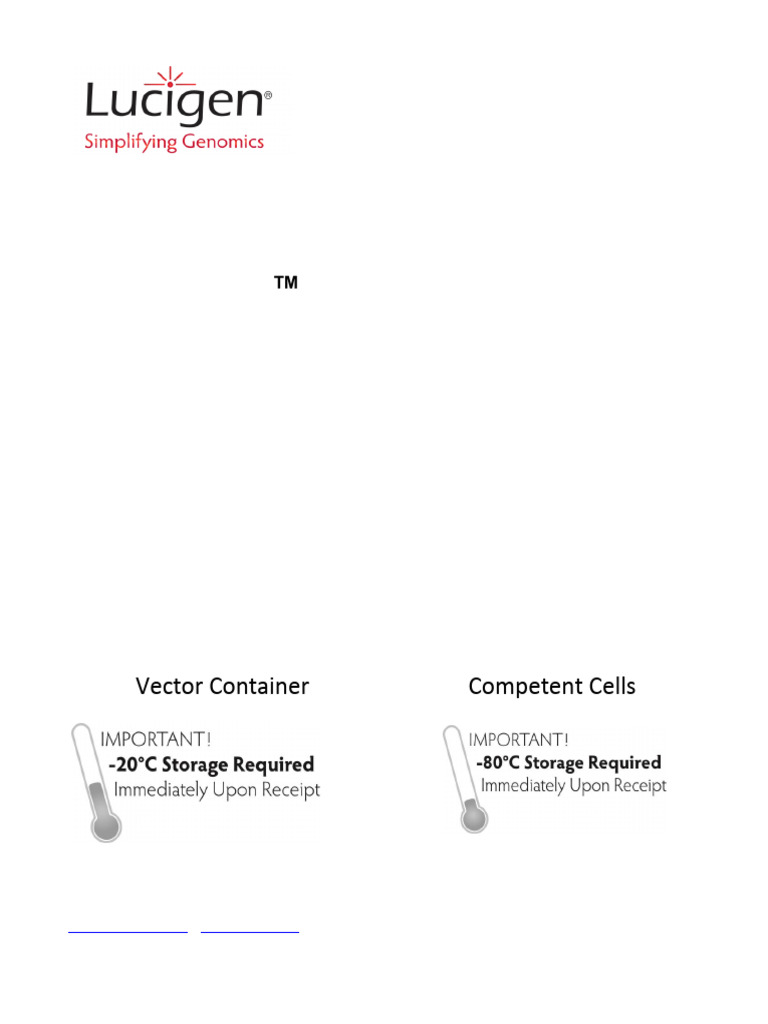 Lucigen®
Simplifying Genomics

TM

Vector Container

IMPORTANT!
-20°C Storage Required
Immediately Upon Receipt

Competent Cells

IMPORTANT!
-80°C Storage Required
Immediately Upon Receipt